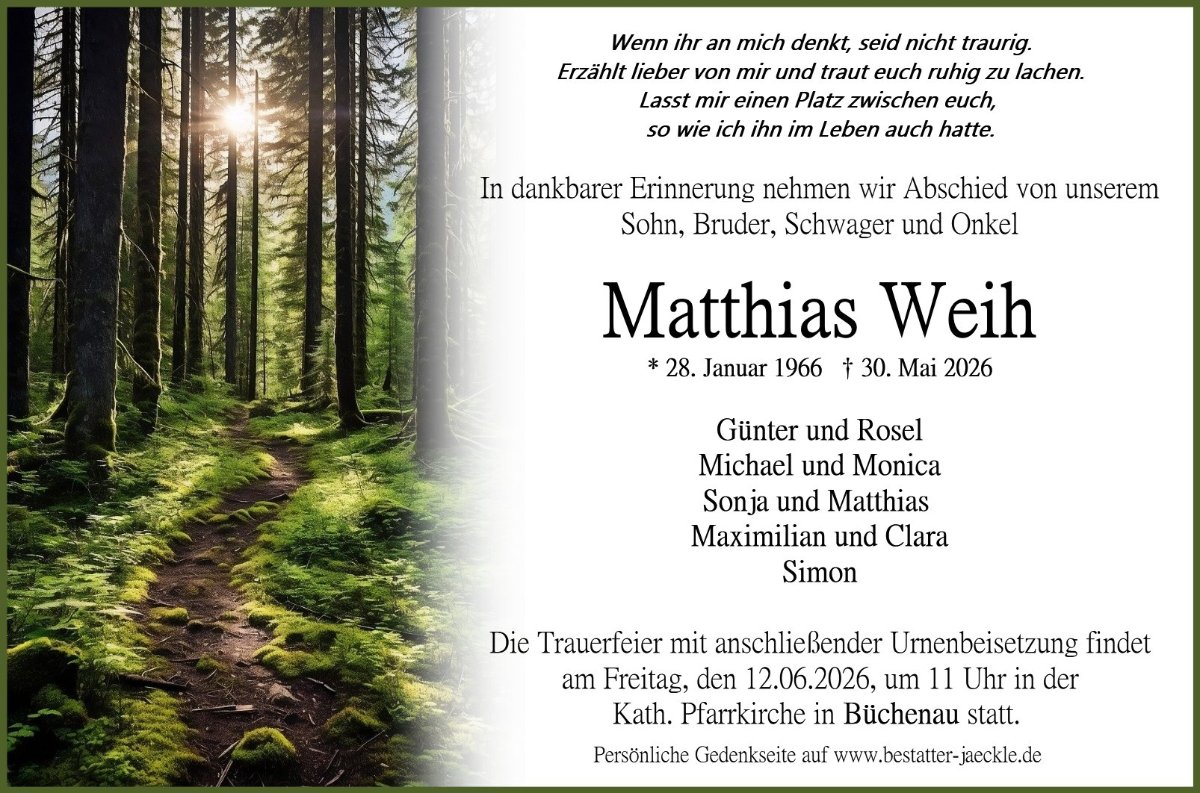 Wenn ihr an mich denkt, seid nicht traurig.
Erzählt lieber von mir und traut euch ruhig zu lachen.
Lasst mir einen Platz zwischen euch,
so wie ich ihn im Leben auch hatte.

In dankbarer Erinnerung nehmen wir Abschied von unserem Sohn, Bruder, Schwager und Onkel

Matthias Weih

* 28. Januar 1966 † 30. Mai 2026

Günter und Rosel
Michael und Monica
Sonja und Matthias
Maximilian und Clara
Simon

Die Trauerfeier mit anschließender Urnenbeisetzung findet am Freitag, den 12.06.2026, um 11 Uhr in der Kath. Pfarrkirche in Büchenau statt.

Persönliche Gedenkseite auf www.bestatter-jaeckle.de